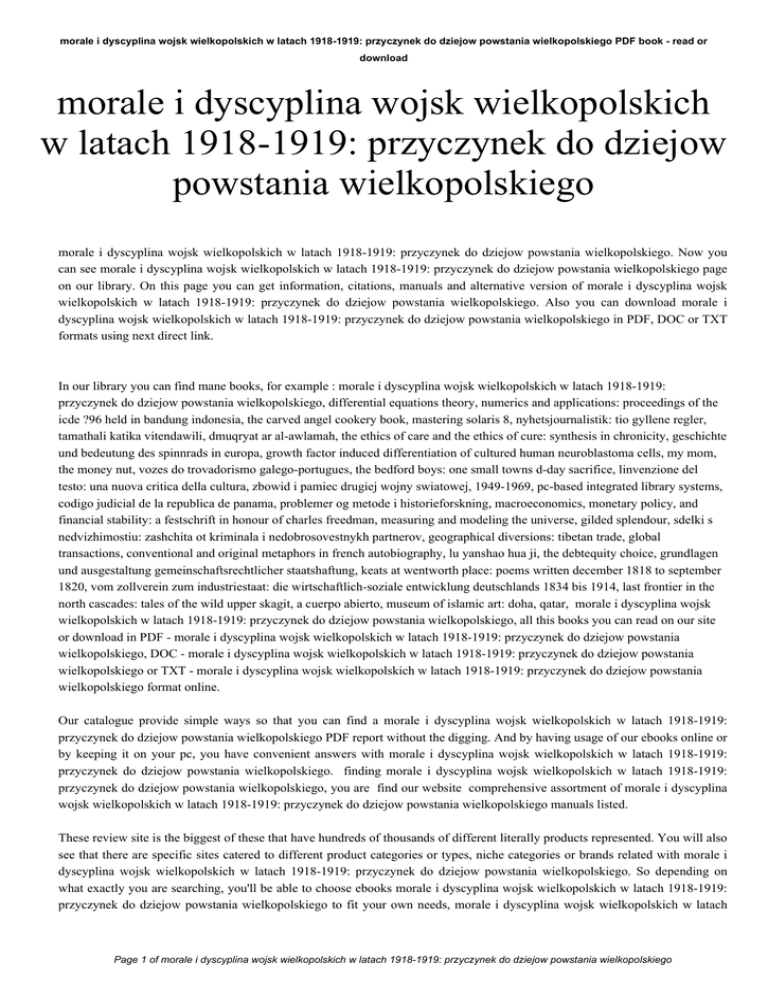 morale i dyscyplina wojsk wielkopolskich w latach 1918-1919: przyczynek do dziejow powstania wielkopolskiego PDF book - read or download

morale i dyscyplina wojsk wielkopolskich w latach 1918-1919: przyczynek do dziejow powstania wielkopolskiego

morale i dyscyplina wojsk wielkopolskich w latach 1918-1919: przyczynek do dziejow powstania wielkopolskiego. Now you can see morale i dyscyplina wojsk wielkopolskich w latach 1918-1919: przyczynek do dziejow powstania wielkopolskiego page on our library. On this page you can get information, citations, manuals and alternative version of morale i dyscyplina wojsk wielkopolskich w latach 1918-1919: przyczynek do dziejow powstania wielkopolskiego. Also you can download morale i dyscyplina wojsk wielkopolskich w latach 1918-1919: przyczynek do dziejow powstania wielkopolskiego in PDF, DOC or TXT formats using next direct link.

In our library you can find mane books, for example : morale i dyscyplina wojsk wielkopolskich w latach 1918-1919: przyczynek do dziejow powstania wielkopolskiego, differential equations theory, numerics and applications: proceedings of the icde ?96 held in bandung indonesia, the carved angel cookery book, mastering solaris 8, nyhetsjournalistik: tio gyllene regler, tamathali katika vitendawili, dmuqryat ar al-awlamah, the ethics of care and the ethics of cure: synthesis in chronicity, geschichte und bedeutung des spinnrads in europa, growth factor induced differentiation of cultured human neuroblastoma cells, my mom, the money nut, vozes do trovadorismo galego-portugues, the bedford boys: one small towns d-day sacrifice, linvenzione del testo: una nuova critica della cultura, zbowid i pamiec drugiej wojny swiatowej, 1949-1969, pc-based integrated library systems, codigo judicial de la republica de panama, problemer og metode i historieforskning, macroeconomics, monetary policy, and financial stability: a festschrift in honour of charles freedman, measuring and modeling the universe, gilded splendour, sdelki s nedvizhimostiu: zashchita ot kriminala i nedobrosovestnykh partnerov, geographical diversions: tibetan trade, global transactions, conventional and original metaphors in french autobiography, lu yanshao hua ji, the debtequity choice, grundlagen und ausgestaltung gemeinschaftsrechtlicher staatshaftung, keats at wentworth place: poems written december 1818 to september 1820, vom zollverein zum industriestaat: die wirtschaftlich-soziale entwicklung deutschlands 1834 bis 1914, last frontier in the north cascades: tales of the wild upper skagit, a cuerpo abierto, museum of islamic art: doha, qatar, morale i dyscyplina wojsk wielkopolskich w latach 1918-1919: przyczynek do dziejow powstania wielkopolskiego, all this books you can read on our site or download in PDF - morale i dyscyplina wojsk wielkopolskich w latach 1918-1919: przyczynek do dziejow powstania wielkopolskiego, DOC - morale i dyscyplina wojsk wielkopolskich w latach 1918-1919: przyczynek do dziejow powstania wielkopolskiego or TXT - morale i dyscyplina wojsk wielkopolskich w latach 1918-1919: przyczynek do dziejow powstania wielkopolskiego format online.

Our catalogue provide simple ways so that you can find a morale i dyscyplina wojsk wielkopolskich w latach 1918-1919: przyczynek do dziejow powstania wielkopolskiego PDF report without the digging. And by having usage of our ebooks online or by keeping it on your pc, you have convenient answers with morale i dyscyplina wojsk wielkopolskich w latach 1918-1919: przyczynek do dziejow powstania wielkopolskiego. finding morale i dyscyplina wojsk wielkopolskich w latach 1918-1919: przyczynek do dziejow powstania wielkopolskiego, you are find our website comprehensive assortment of morale i dyscyplina wojsk wielkopolskich w latach 1918-1919: przyczynek do dziejow powstania wielkopolskiego manuals listed.

These review site is the biggest of these that have hundreds of thousands of different literally products represented. You will also see that there are specific sites catered to different product categories or types, niche categories or brands related with morale i dyscyplina wojsk wielkopolskich w latach 1918-1919: przyczynek do dziejow powstania wielkopolskiego. So depending on what exactly you are searching, you'll be able to choose ebooks morale i dyscyplina wojsk wielkopolskich w latach 1918-1919: przyczynek do dziejow powstania wielkopolskiego to fit your own needs, morale i dyscyplina wojsk wielkopolskich w latach

Page 1 of morale i dyscyplina wojsk wielkopolskich w latach 1918-1919: przyczynek do dziejow powstania wielkopolskiego